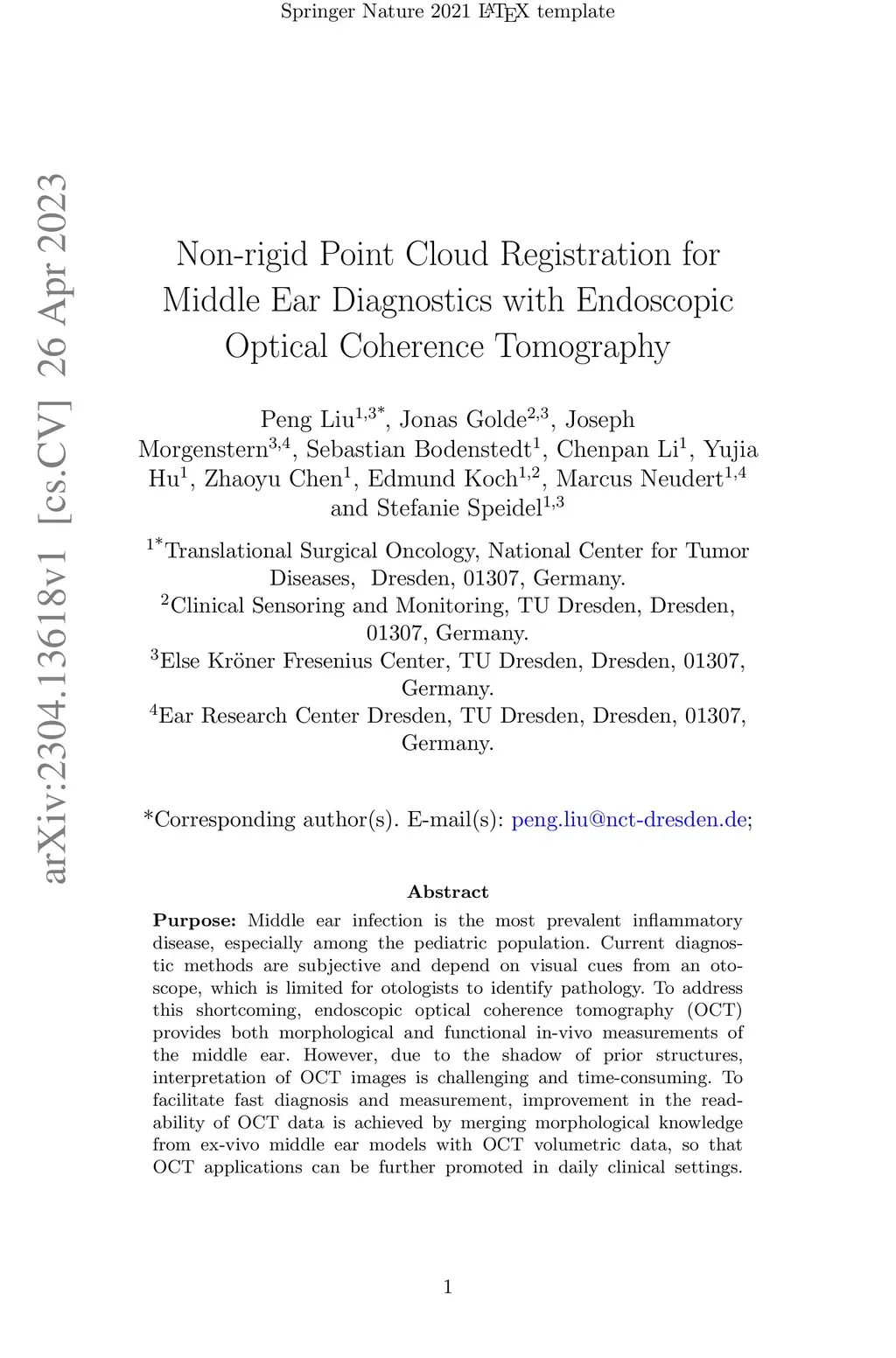 Springer Nature 2021 LaTeX template

arXiv:2304.13618v1 [cs.CV] 26 Apr 2023

Non-rigid Point Cloud Registration for Middle Ear Diagnostics with Endoscopic Optical Coherence Tomography

Peng Liu$^{1,3*}$, Jonas Golde$^{2,3}$, Joseph Morgenstern$^{3,4}$, Sebastian Bodenstedt$^{1}$, Chenpan Li$^{1}$, Yujia Hu$^{1}$, Zhaoyu Chen$^{1}$, Edmund Koch$^{1,2}$, Marcus Neudert$^{1,4}$ and Stefanie Speidel$^{1,3}$

$^{1*}$Translational Surgical Oncology, National Center for Tumor Diseases, Dresden, 01307, Germany.
$^{2}$Clinical Sensoring and Monitoring, TU Dresden, Dresden, 01307, Germany.
$^{3}$Else Kröner Fresenius Center, TU Dresden, Dresden, 01307, Germany.
$^{4}$Ear Research Center Dresden, TU Dresden, Dresden, 01307, Germany.

*Corresponding author(s). E-mail(s): peng.liu@nct-dresden.de;

Abstract

Purpose: Middle ear infection is the most prevalent inflammatory disease, especially among the pediatric population. Current diagnostic methods are subjective and depend on visual cues from an otoscope, which is limited for otologists to identify pathology. To address this shortcoming, endoscopic optical coherence tomography (OCT) provides both morphological and functional in-vivo measurements of the middle ear. However, due to the shadow of prior structures, interpretation of OCT images is challenging and time-consuming. To facilitate fast diagnosis and measurement, improvement in the readability of OCT data is achieved by merging morphological knowledge from ex-vivo middle ear models with OCT volumetric data, so that OCT applications can be further promoted in daily clinical settings.

1